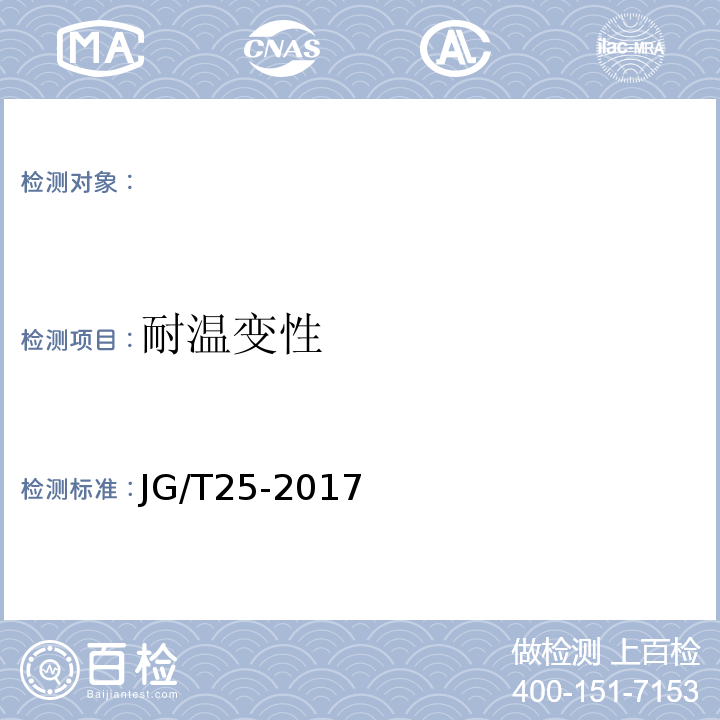 MA CNAS AL ilac-MRA

检测对象：

检测项目：耐温变性

检测标准：JG/T25-2017

百检
Baijiantest.com

做检测 上百检
400-151-7153